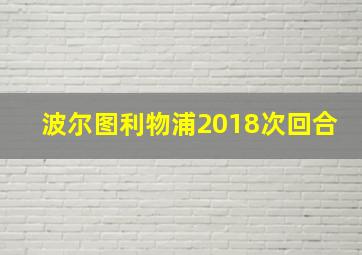 波尔图利物浦2018次回合